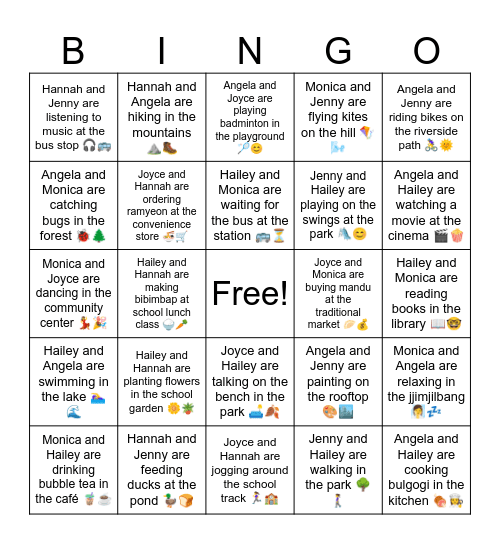 | B | I | N | G | O |
|---|---|---|---|---|
| Hannah and Jenny are listening to music at the bus stop 🎧🚌 | Hannah and Angela are hiking in the mountains ⛰️🥾 | Angela and Joyce are playing badminton in the playground 🏸😊 | Monica and Jenny are flying kites on the hill 🪁🌬️ | Angela and Jenny are riding bikes on the riverside path 🚴🌞 |
| Angela and Monica are catching bugs in the forest 🐞🌲 | Joyce and Hannah are ordering ramyeon at the convenience store 🍜🛒 | Hailey and Monica are waiting for the bus at the station 🚌⏳ | Jenny and Hailey are playing on the swings at the park 🛝😊 | Angela and Hailey are watching a movie at the cinema 🎬🍿 |
| Monica and Joyce are dancing in the community center 💃🎉 | Hailey and Hannah are making bibimbap at school lunch class 🍚🥕 | Free! | Joyce and Monica are buying mandu at the traditional market 🥟💰 | Hailey and Monica are reading books in the library 📖🤓 |
| Hailey and Angela are swimming in the lake 🏊🌊 | Hailey and Hannah are planting flowers in the school garden 🌼🪴 | Joyce and Hailey are talking on the bench in the park 🛋️🍂 | Angela and Jenny are painting on the rooftop 🎨🏙️ | Monica and Angela are relaxing in the jjimjilbang 🧖💤 |
| Monica and Hailey are drinking bubble tea in the café 🧋☕ | Hannah and Jenny are feeding ducks at the pond 🦆🍞 | Joyce and Hannah are jogging around the school track 🏃🏫 | Jenny and Hailey are walking in the park 🌳🚶 | Angela and Hailey are cooking bulgogi in the kitchen 🍖👩‍🍳 |